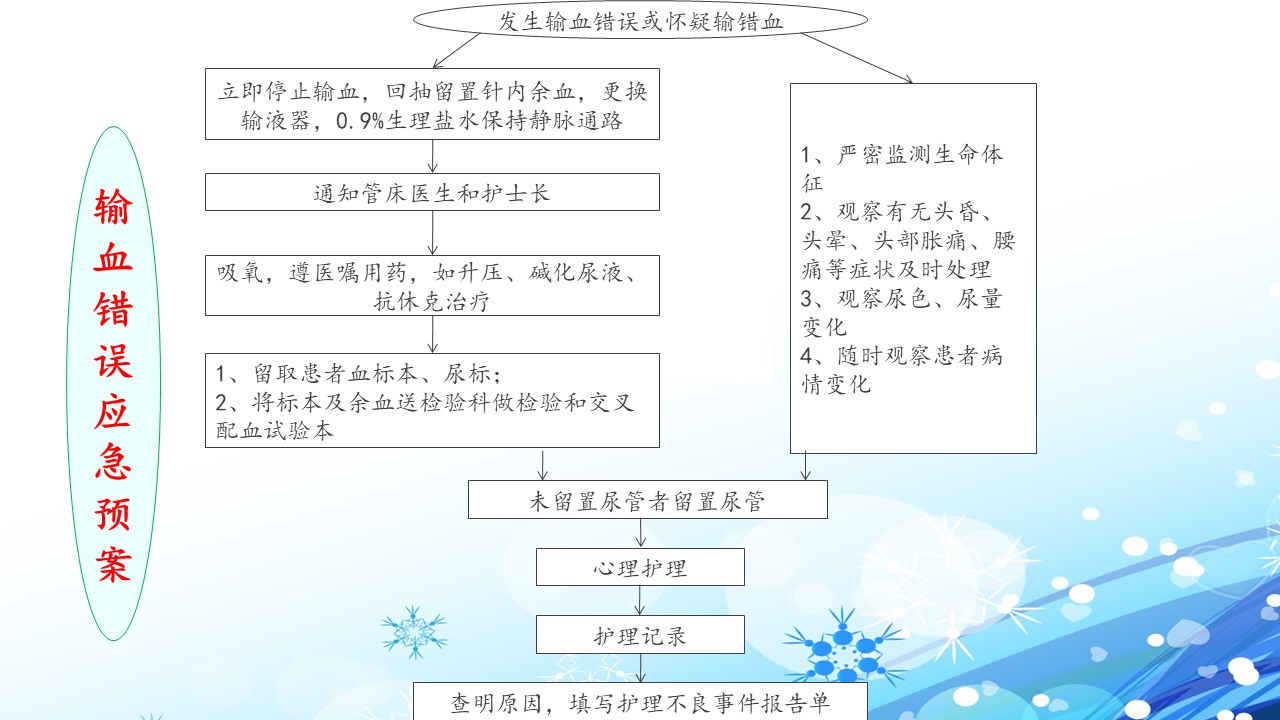 输血错误应急预案

发生输血错误或怀疑输错血

立即停止输血，回抽留置针内余血，更换输液器，0.9%生理盐水保持静脉通路

通知管床医生和护士长

吸氧，遵医嘱用药，如升压、碱化尿液、抗休克治疗

1、留取患者血标本、尿标；
2、将标本及余血送检验科做检验和交叉配血试验本

1、严密监测生命体征
2、观察有无头昏、头晕、头部胀痛、腰痛等症状及时处理
3、观察尿色、尿量变化
4、随时观察患者病情变化

未留置尿管者留置尿管

心理护理

护理记录

查明原因，填写护理不良事件报告单